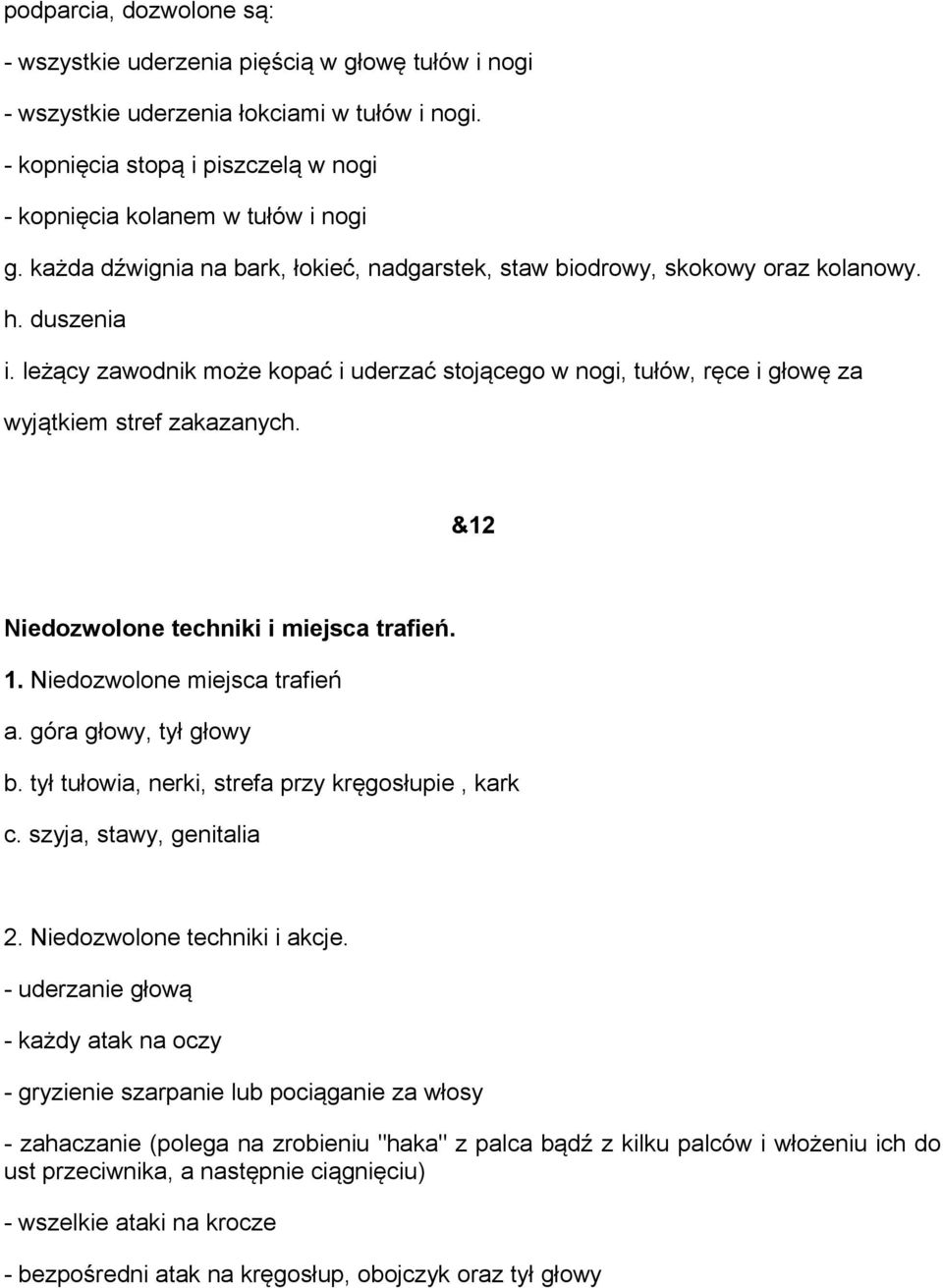 podparcia, dozwolone są:

- wszystkie uderzenia pięścią w głowę tułów i nogi

- wszystkie uderzenia łokciami w tułów i nogi.

- kopnięcia stopą i piszczelą w nogi

- kopnięcia kolanem w tułów i nogi

g. każda dźwignia na bark, łokieć, nadgarstek, staw biodrowy, skokowy oraz kolanowy.

h. duszenia

i. leżący zawodnik może kopać i uderzać stojącego w nogi, tułów, ręce i głowę za wyjątkiem stref zakazanych.

&12

Niedozwolone techniki i miejsca trafień.

1. Niedozwolone miejsca trafień

a. góra głowy, tył głowy

b. tył tułowia, nerki, strefa przy kręgosłupie , kark

c. szyja, stawy, genitalia

2. Niedozwolone techniki i akcje.

- uderzanie głową

- każdy atak na oczy

- gryzienie szarpanie lub pociąganie za włosy

- zahaczanie (polega na zrobieniu "haka" z palca bądź z kilku palców i włożeniu ich do ust przeciwnika, a następnie ciągnięciu)

- wszelkie ataki na krocze

- bezpośredni atak na kręgosłup, obojczyk oraz tył głowy